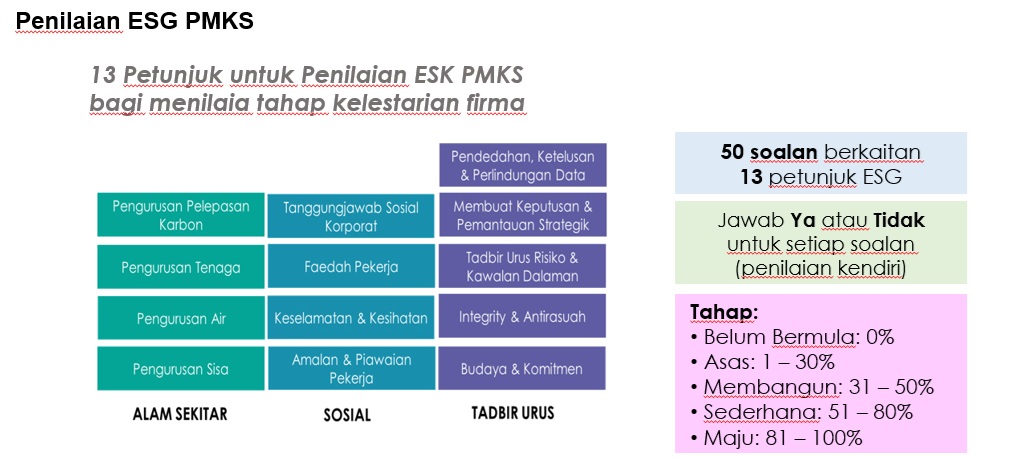 Penilaian ESG PMKS

13 Petunjuk untuk Penilaian ESK PMKS bagi menilaia tahap kelestarian firma

Pengurusan Pelepasan Karbon

Pengurusan Tenaga

Pengurusan Air

Pengurusan Sisa

ALAM SEKITAR

Tanggungjawab Sosial Korporat

Faedah Pekerja

Keselamatan & Kesihatan

Amalan & Piawaian Pekerja

SOSIAL

Pendedahan, Ketelusan & Perlindungan Data

Membuat Keputusan & Pemantauan Strategik

Tadbir Urus Risiko & Kawalan Dalaman

Integrity & Antirasuah

Budaya & Komitmen

TADBIR URUS

50 soalan berkaitan 13 petunjuk ESG

Jawab Ya atau Tidak untuk setiap soalan (penilaian kendiri)

Tahap:
• Belum Bermula: 0%
• Asas: 1 – 30%
• Membangun: 31 – 50%
• Sederhana: 51 – 80%
• Maju: 81 – 100%